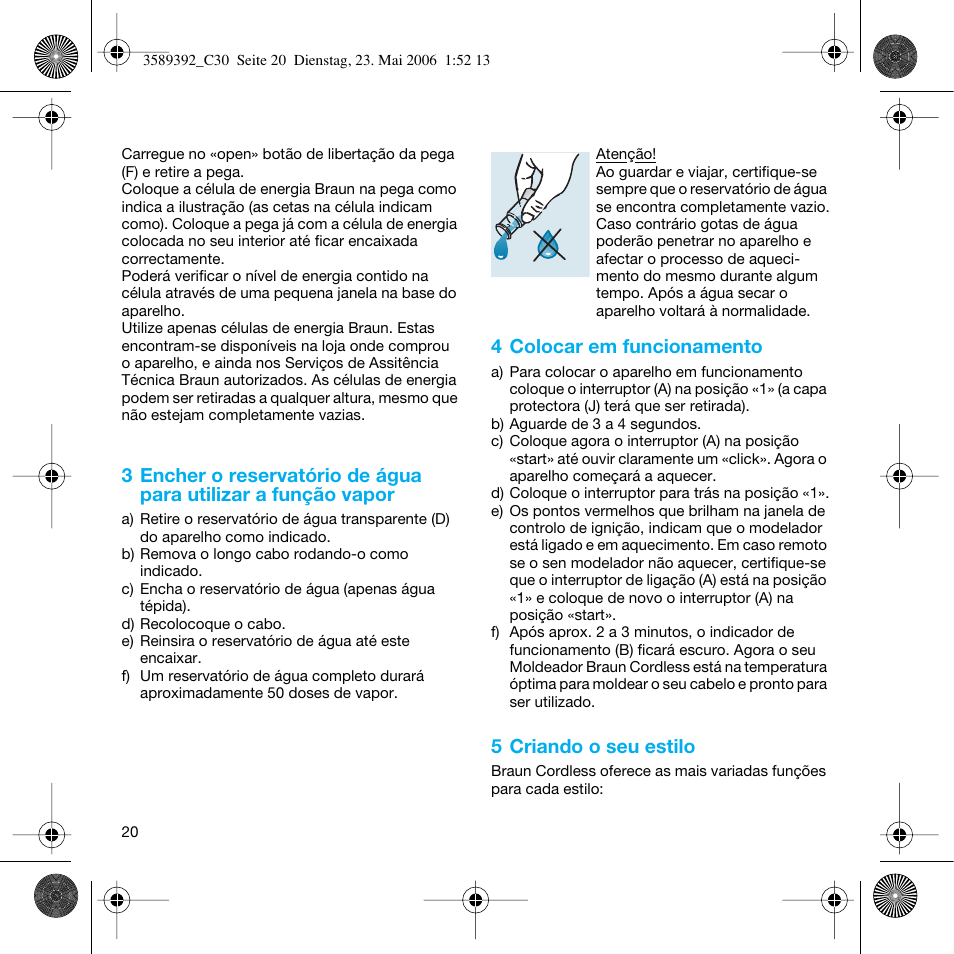 3589392_C30  Seite 20  Dienstag, 23. Mai 2006  1:52 13

Carregue no «open» botão de libertação da pega (F) e retire a pega.
Coloque a célula de energia Braun na pega como indica a ilustração (as cetas na célula indicam como). Coloque a pega já com a célula de energia colocada no seu interior até ficar encaixada correctamente.
Poderá verificar o nível de energia contido na célula através de uma pequena janela na base do aparelho.
Utilize apenas células de energia Braun. Estas encontram-se disponíveis na loja onde comprou o aparelho, e ainda nos Serviços de Assitência Técnica Braun autorizados. As células de energia podem ser retiradas a qualquer altura, mesmo que não estejam completamente vazias.

3 Encher o reservatório de água para utilizar a função vapor

a) Retire o reservatório de água transparente (D) do aparelho como indicado.
b) Remova o longo cabo rodando-o como indicado.
c) Encha o reservatório de água (apenas água tépida).
d) Recolocoque o cabo.
e) Reinsira o reservatório de água até este encaixar.
f) Um reservatório de água completo durará aproximadamente 50 doses de vapor.

Atenção!
Ao guardar e viajar, certifique-se sempre que o reservatório de água se encontra completamente vazio. Caso contrário gotas de água poderão penetrar no aparelho e afectar o processo de aquecimento do mesmo durante algum tempo. Após a água secar o aparelho voltará à normalidade.

4 Colocar em funcionamento

a) Para colocar o aparelho em funcionamento coloque o interruptor (A) na posição «1» (a capa protectora (J) terá que ser retirada).
b) Aguarde de 3 a 4 segundos.
c) Coloque agora o interruptor (A) na posição «start» até ouvir claramente um «click». Agora o aparelho começará a aquecer.
d) Coloque o interruptor para trás na posição «1».
e) Os pontos vermelhos que brilham na janela de controlo de ignição, indicam que o modelador está ligado e em aquecimento. Em caso remoto se o sen modelador não aquecer, certifique-se que o interruptor de ligação (A) está na posição «1» e coloque de novo o interruptor (A) na posição «start».
f) Após aprox. 2 a 3 minutos, o indicador de funcionamento (B) ficará escuro. Agora o seu Moldeador Braun Cordless está na temperatura óptima para moldear o seu cabelo e pronto para ser utilizado.

5 Criando o seu estilo

Braun Cordless oferece as mais variadas funções para cada estilo:

20